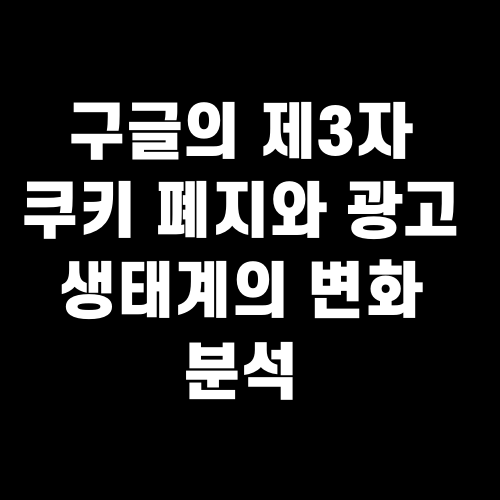 구글의 제3자 쿠키 폐지와 광고 생태계의 변화 분석